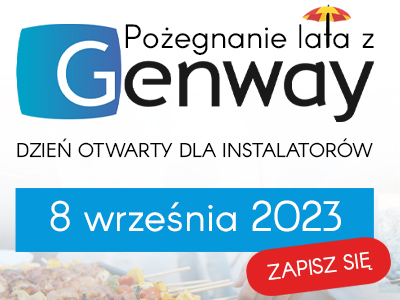 Pożegnanie lata z
Genway

DZIEŃ OTWARTY DLA INSTALATORÓW

8 września 2023

ZAPISZ SIĘ